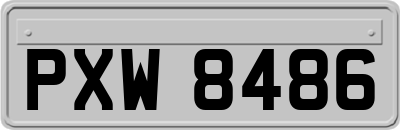 PXW 8486